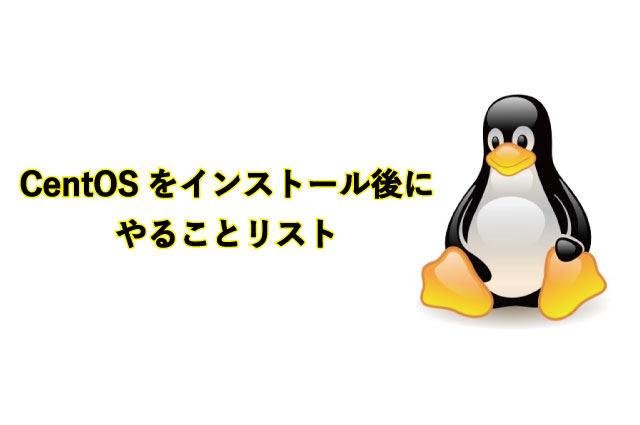 CentOS をインストール後に
やることリスト